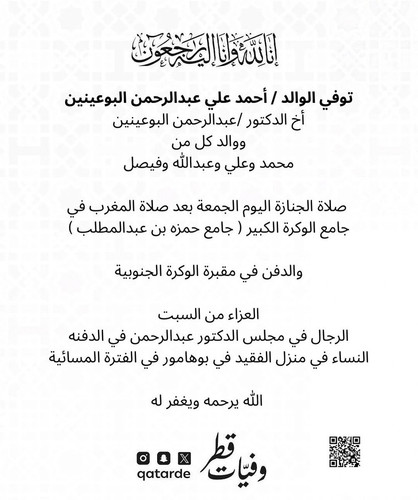 إنا لله وإنا إليه راجعون

توفي الوالد / أحمد علي عبدالرحمن البوعينين
أخ الدكتور /عبدالرحمن البوعينين
ووالد كل من
محمد وعلي وعبدالله وفيصل

صلاة الجنازة اليوم الجمعة بعد صلاة المغرب في
جامع الوكرة الكبير ( جامع حمزه بن عبدالمطلب )

والدفن في مقبرة الوكرة الجنوبية

العزاء من السبت
الرجال في مجلس الدكتور عبدالرحمن في الدفنه
النساء في منزل الفقيد في بوهامور في الفترة المسائية

الله يرحمه ويغفر له

qatarde
وفيات قطر